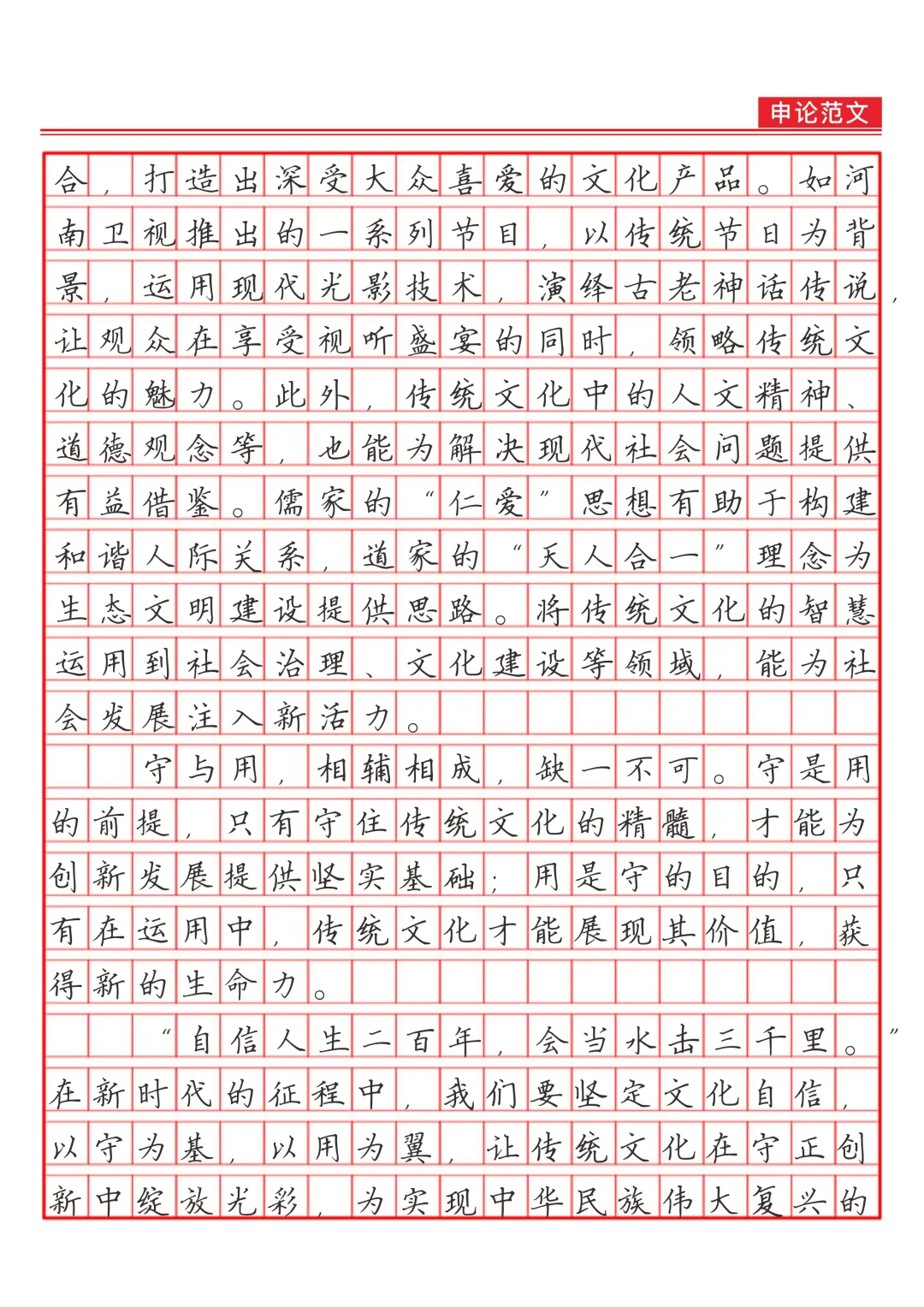 申论范文

合，打造出深受大众喜爱的文化产品。如河南卫视推出的一系列节目，以传统节日为背景，运用现代光影技术，演绎古老神话传说，让观众在享受视听盛宴的同时，领略传统文化的魅力。此外，传统文化中的人文精神、道德观念等，也能为解决现代社会问题提供有益借鉴。儒家的“仁爱”思想有助于构建和谐人际关系，道家的“天人合一”理念为生态文明建设提供思路。将传统文化的智慧运用到社会治理、文化建设等领域，能为社会发展注入新活力。

守与用，相辅相成，缺一不可。守是用的前提，只有守住传统文化的精髓，才能为创新发展提供坚实基础；用是守的目的，只有在运用中，传统文化才能展现其价值，获得新的生命力。

“自信人生二百年，会当水击三千里。”在新时代的征程中，我们要坚定文化自信，以守为基，以用为翼，让传统文化在守正创新中绽放光彩，为实现中华民族伟大复兴的